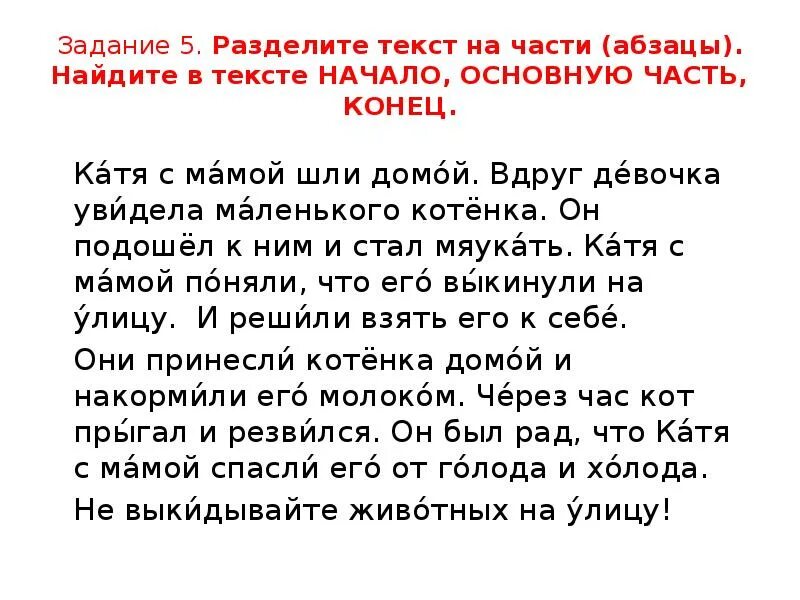 Задание 5. Разделите текст на части (абзацы). Найдите в тексте НАЧАЛО, ОСНОВНУЮ ЧАСТЬ, КОНЕЦ.

Ка́тя с ма́мой шли домо́й. Вдруг де́вочка уви́дела ма́ленького котёнка. Он подошёл к ним и стал мяука́ть. Ка́тя с ма́мой по́няли, что его́ вы́кинули на у́лицу. И реши́ли взять его к себе́.

Они принесли́ котёнка домо́й и накорми́ли его́ молоко́м. Че́рез час кот пры́гал и резви́лся. Он был рад, что Ка́тя с ма́мой спасли́ его́ от го́лода и хо́лода.

Не выки́дывайте живо́тных на у́лицу!